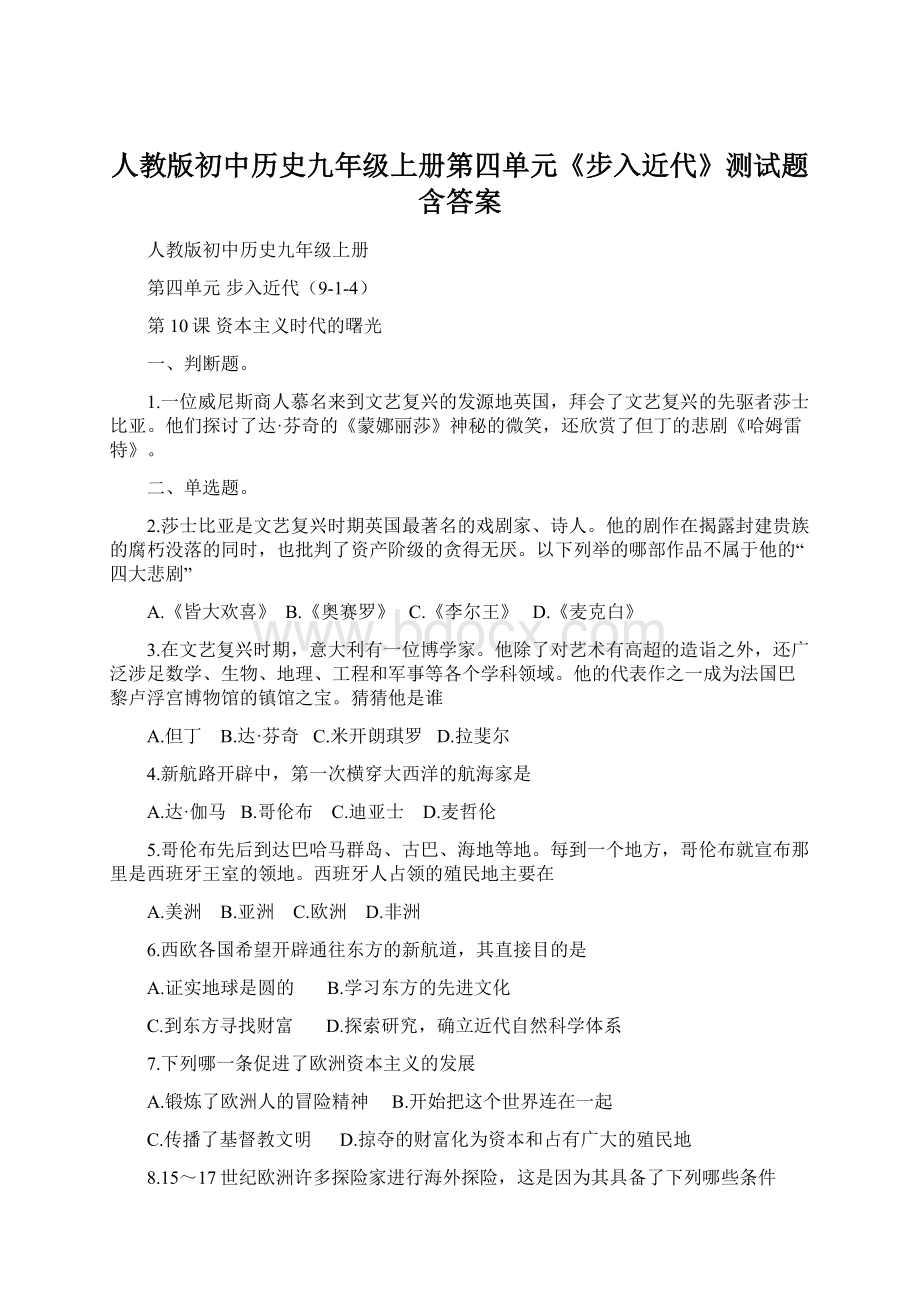 人教版初中历史九年级上册第四单元《步入近代》测试题含答案

人教版初中历史九年级上册

第四单元 步入近代（9-1-4）

第 10 课 资本主义时代的曙光

一、判断题。

1.一位威尼斯商人慕名来到文艺复兴的发源地英国，拜会了文艺复兴的先驱者莎士比亚。他们探讨了达·芬奇的《蒙娜丽莎》神秘的微笑，还欣赏了但丁的悲剧《哈姆雷特》。

二、单选题。

2.莎士比亚是文艺复兴时期英国最著名的戏剧家、诗人。他的剧作在揭露封建贵族的腐朽没落的同时，也批判了资产阶级的贪得无厌。以下列举的哪部作品不属于他的“四大悲剧”

A.《皆大欢喜》 B.《奥赛罗》 C.《李尔王》 D.《麦克白》

3.在文艺复兴时期，意大利有一位博学家。他除了对艺术有高超的造诣之外，还广泛涉足数学、生物、地理、工程和军事等各个学科领域。他的代表作之一成为法国巴黎卢浮宫博物馆的镇馆之宝。猜猜他是谁

A.但丁 B.达·芬奇 C.米开朗琪罗 D.拉斐尔

4.新航路开辟中，第一次横穿大西洋的航海家是

A.达·伽马 B.哥伦布 C.迪亚士 D.麦哲伦

5.哥伦布先后到达巴哈马群岛、古巴、海地等地。每到一个地方，哥伦布就宣布那里是西班牙王室的领地。西班牙人占领的殖民地主要在

A.美洲 B.亚洲 C.欧洲 D.非洲

6.西欧各国希望开辟通往东方的新航道，其直接目的是

A.证实地球是圆的 B.学习东方的先进文化

C.到东方寻找财富 D.探索研究，确立近代自然科学体系

7.下列哪一条促进了欧洲资本主义的发展

A.锻炼了欧洲人的冒险精神 B.开始把这个世界连在一起

C.传播了基督教文明 D.掠夺的财富化为资本和占有广大的殖民地

8.15～17 世纪欧洲许多探险家进行海外探险，这是因为其具备了下列哪些条件